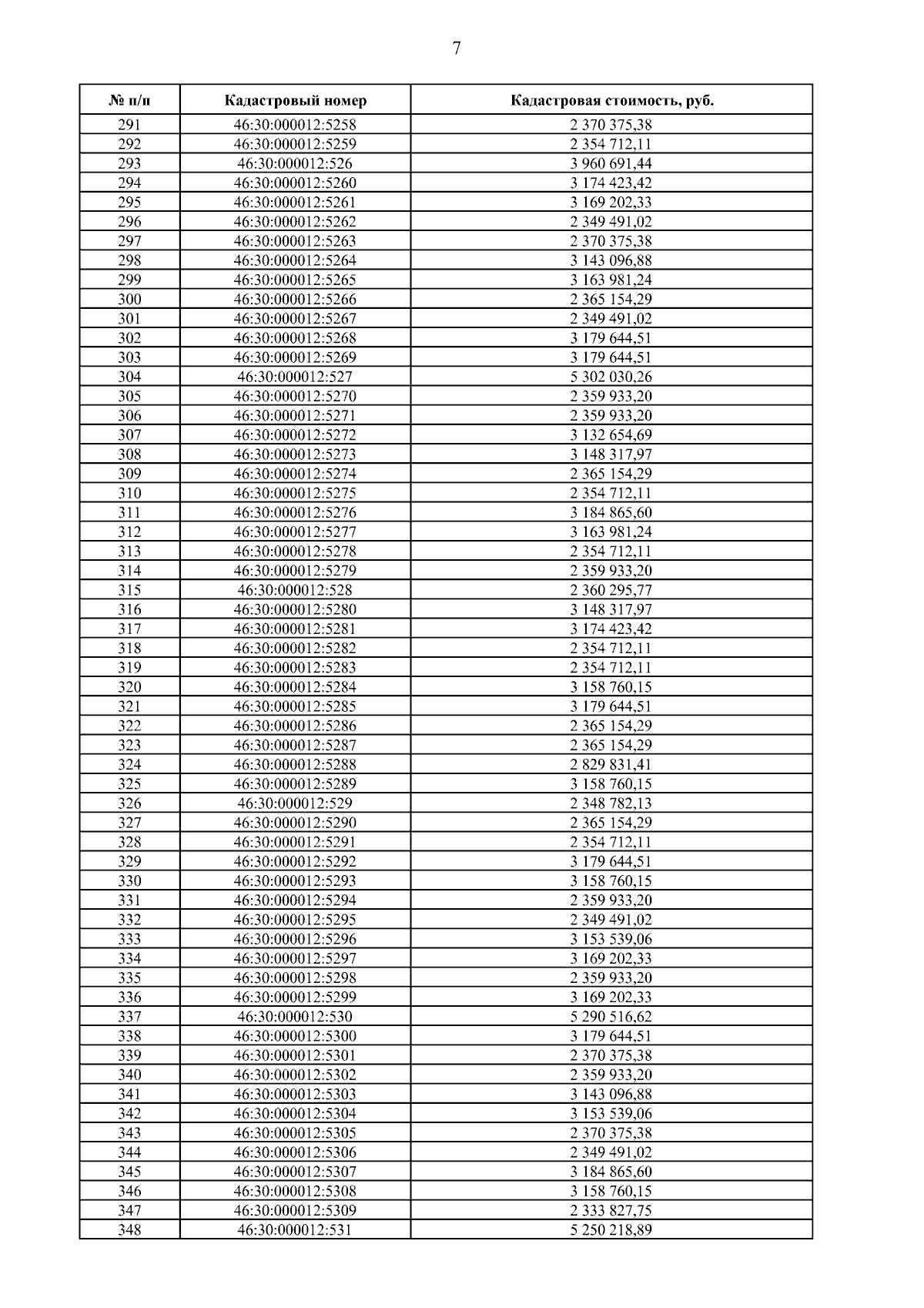 7

| № п/п | Кадастровый номер | Кадастровая стоимость, руб. |
|---|---|---|
| 291 | 46:30:000012:5258 | 2 370 375,38 |
| 292 | 46:30:000012:5259 | 2 354 712,11 |
| 293 | 46:30:000012:526 | 3 960 691,44 |
| 294 | 46:30:000012:5260 | 3 174 423,42 |
| 295 | 46:30:000012:5261 | 3 169 202,33 |
| 296 | 46:30:000012:5262 | 2 349 491,02 |
| 297 | 46:30:000012:5263 | 2 370 375,38 |
| 298 | 46:30:000012:5264 | 3 143 096,88 |
| 299 | 46:30:000012:5265 | 3 163 981,24 |
| 300 | 46:30:000012:5266 | 2 365 154,29 |
| 301 | 46:30:000012:5267 | 2 349 491,02 |
| 302 | 46:30:000012:5268 | 3 179 644,51 |
| 303 | 46:30:000012:5269 | 3 179 644,51 |
| 304 | 46:30:000012:527 | 5 302 030,26 |
| 305 | 46:30:000012:5270 | 2 359 933,20 |
| 306 | 46:30:000012:5271 | 2 359 933,20 |
| 307 | 46:30:000012:5272 | 3 132 654,69 |
| 308 | 46:30:000012:5273 | 3 148 317,97 |
| 309 | 46:30:000012:5274 | 2 365 154,29 |
| 310 | 46:30:000012:5275 | 2 354 712,11 |
| 311 | 46:30:000012:5276 | 3 184 865,60 |
| 312 | 46:30:000012:5277 | 3 163 981,24 |
| 313 | 46:30:000012:5278 | 2 354 712,11 |
| 314 | 46:30:000012:5279 | 2 359 933,20 |
| 315 | 46:30:000012:528 | 2 360 295,77 |
| 316 | 46:30:000012:5280 | 3 148 317,97 |
| 317 | 46:30:000012:5281 | 3 174 423,42 |
| 318 | 46:30:000012:5282 | 2 354 712,11 |
| 319 | 46:30:000012:5283 | 2 354 712,11 |
| 320 | 46:30:000012:5284 | 3 158 760,15 |
| 321 | 46:30:000012:5285 | 3 179 644,51 |
| 322 | 46:30:000012:5286 | 2 365 154,29 |
| 323 | 46:30:000012:5287 | 2 365 154,29 |
| 324 | 46:30:000012:5288 | 2 829 831,41 |
| 325 | 46:30:000012:5289 | 3 158 760,15 |
| 326 | 46:30:000012:529 | 2 348 782,13 |
| 327 | 46:30:000012:5290 | 2 365 154,29 |
| 328 | 46:30:000012:5291 | 2 354 712,11 |
| 329 | 46:30:000012:5292 | 3 179 644,51 |
| 330 | 46:30:000012:5293 | 3 158 760,15 |
| 331 | 46:30:000012:5294 | 2 359 933,20 |
| 332 | 46:30:000012:5295 | 2 349 491,02 |
| 333 | 46:30:000012:5296 | 3 153 539,06 |
| 334 | 46:30:000012:5297 | 3 169 202,33 |
| 335 | 46:30:000012:5298 | 2 359 933,20 |
| 336 | 46:30:000012:5299 | 3 169 202,33 |
| 337 | 46:30:000012:530 | 5 290 516,62 |
| 338 | 46:30:000012:5300 | 3 179 644,51 |
| 339 | 46:30:000012:5301 | 2 370 375,38 |
| 340 | 46:30:000012:5302 | 2 359 933,20 |
| 341 | 46:30:000012:5303 | 3 143 096,88 |
| 342 | 46:30:000012:5304 | 3 153 539,06 |
| 343 | 46:30:000012:5305 | 2 370 375,38 |
| 344 | 46:30:000012:5306 | 2 349 491,02 |
| 345 | 46:30:000012:5307 | 3 184 865,60 |
| 346 | 46:30:000012:5308 | 3 158 760,15 |
| 347 | 46:30:000012:5309 | 2 333 827,75 |
| 348 | 46:30:000012:531 | 5 250 218,89 |